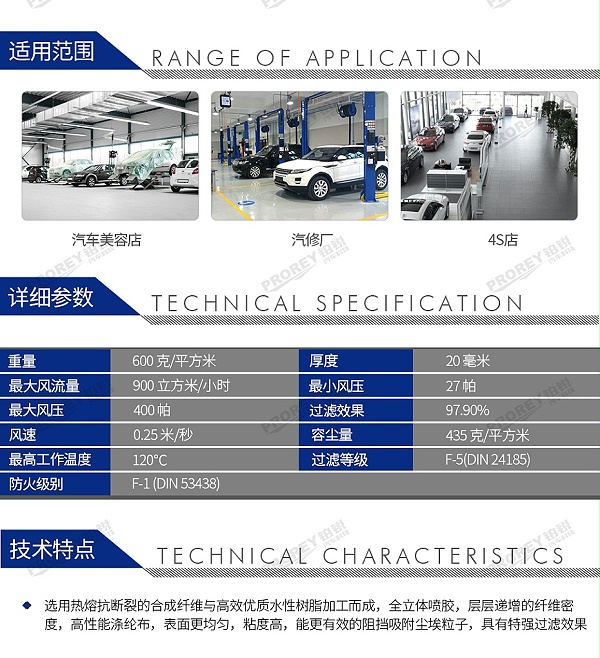 适用范围 RANGE OF APPLICATION

汽车美容店

汽修厂

4S店

详细参数 TECHNICAL SPECIFICATION

| 重量 | 600克/平方米 | 厚度 | 20毫米 |
|---|---|---|---|
| 最大风流量 | 900立方米/小时 | 最小风压 | 27帕 |
| 最大风压 | 400帕 | 过滤效果 | 97.90% |
| 风速 | 0.25米/秒 | 容尘量 | 435克/平方米 |
| 最高工作温度 | 120°C | 过滤等级 | F-5(DIN 24185) |
| 防火级别 | F-1 (DIN 53438) | | |

技术特点 TECHNICAL CHARACTERISTICS

• 选用热熔抗断裂的合成纤维与高效优质水性树脂加工而成，全立体喷胶，层层递增的纤维密度，高性能涤纶布，表面更均匀，粘度高，能更有效的阻挡吸附尘埃粒子，具有特强过滤效果

PROREY 铂锐